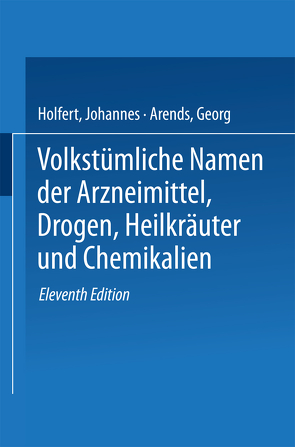 Holfert, Johannes · Arends, Georg

Volkstümliche Namen der Arzneimittel, Drogen, Heilkräuter und Chemikalien

Eleventh Edition